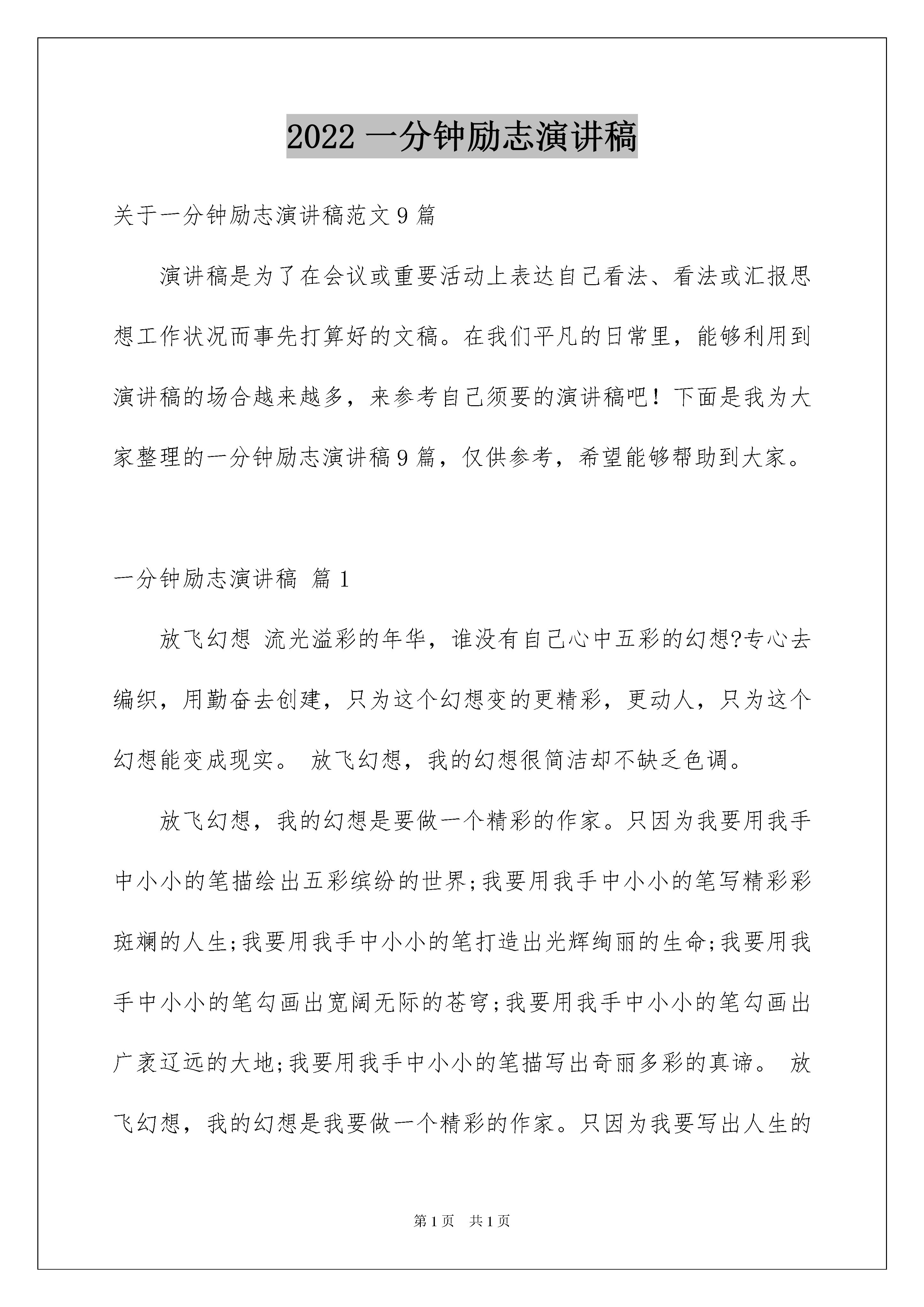 2022 一分钟励志演讲稿

关于一分钟励志演讲稿范文 9 篇

演讲稿是为了在会议或重要活动上表达自己看法、看法或汇报思想工作状况而事先打算好的文稿。在我们平凡的日常里，能够利用到演讲稿的场合越来越多，来参考自己须要的演讲稿吧！下面是我为大家整理的一分钟励志演讲稿 9 篇，仅供参考，希望能够帮助到大家。

一分钟励志演讲稿 篇 1

放飞幻想 流光溢彩的年华，谁没有自己心中五彩的幻想?专心去编织，用勤奋去创建，只为这个幻想变的更精彩，更动人，只为这个幻想能变成现实。 放飞幻想，我的幻想很简洁却不缺乏色调。

放飞幻想，我的幻想是要做一个精彩的作家。只因为我要用我手中小小的笔描绘出五彩缤纷的世界;我要用我手中小小的笔写精彩彩斑斓的人生;我要用我手中小小的笔打造出光辉绚丽的生命;我要用我手中小小的笔勾画出宽阔无际的苍穹;我要用我手中小小的笔勾画出广袤辽远的大地;我要用我手中小小的笔描写出奇丽多彩的真谛。 放飞幻想，我的幻想是我要做一个精彩的作家。只因为我要写出人生的

第 1 页 共 1 页